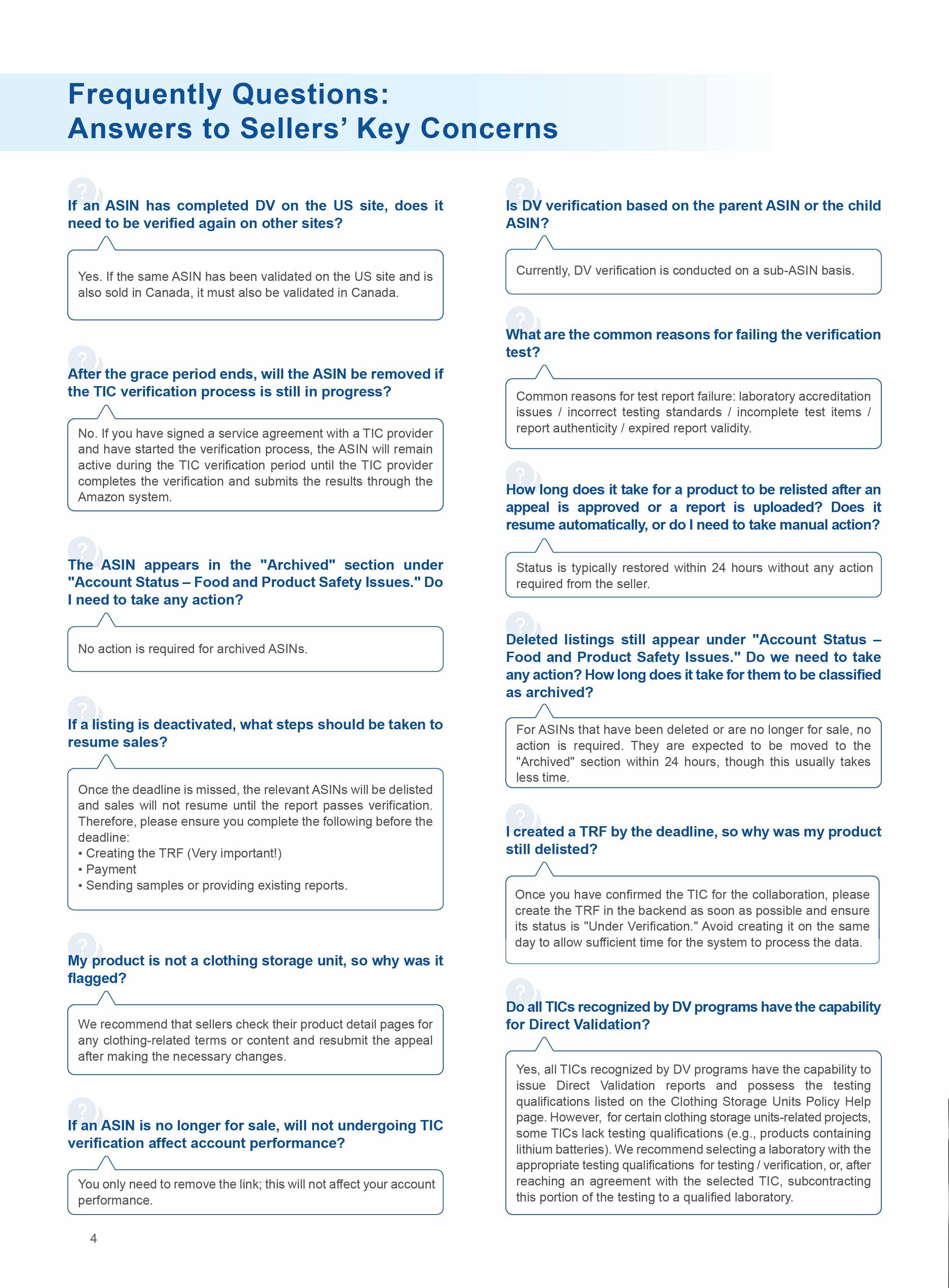 Frequently Questions:
Answers to Sellers' Key Concerns

If an ASIN has completed DV on the US site, does it need to be verified again on other sites?

Yes. If the same ASIN has been validated on the US site and is also sold in Canada, it must also be validated in Canada.

After the grace period ends, will the ASIN be removed if the TIC verification process is still in progress?

No. If you have signed a service agreement with a TIC provider and have started the verification process, the ASIN will remain active during the TIC verification period until the TIC provider completes the verification and submits the results through the Amazon system.

The ASIN appears in the "Archived" section under "Account Status – Food and Product Safety Issues." Do I need to take any action?

No action is required for archived ASINs.

If a listing is deactivated, what steps should be taken to resume sales?

Once the deadline is missed, the relevant ASINs will be delisted and sales will not resume until the report passes verification. Therefore, please ensure you complete the following before the deadline:
• Creating the TRF (Very important!)
• Payment
• Sending samples or providing existing reports.

My product is not a clothing storage unit, so why was it flagged?

We recommend that sellers check their product detail pages for any clothing-related terms or content and resubmit the appeal after making the necessary changes.

If an ASIN is no longer for sale, will not undergoing TIC verification affect account performance?

You only need to remove the link; this will not affect your account performance.

Is DV verification based on the parent ASIN or the child ASIN?

Currently, DV verification is conducted on a sub-ASIN basis.

What are the common reasons for failing the verification test?

Common reasons for test report failure: laboratory accreditation issues / incorrect testing standards / incomplete test items / report authenticity / expired report validity.

How long does it take for a product to be relisted after an appeal is approved or a report is uploaded? Does it resume automatically, or do I need to take manual action?

Status is typically restored within 24 hours without any action required from the seller.

Deleted listings still appear under "Account Status – Food and Product Safety Issues." Do we need to take any action? How long does it take for them to be classified as archived?

For ASINs that have been deleted or are no longer for sale, no action is required. They are expected to be moved to the "Archived" section within 24 hours, though this usually takes less time.

I created a TRF by the deadline, so why was my product still delisted?

Once you have confirmed the TIC for the collaboration, please create the TRF in the backend as soon as possible and ensure its status is "Under Verification." Avoid creating it on the same day to allow sufficient time for the system to process the data.

Do all TICs recognized by DV programs have the capability for Direct Validation?

Yes, all TICs recognized by DV programs have the capability to issue Direct Validation reports and possess the testing qualifications listed on the Clothing Storage Units Policy Help page. However, for certain clothing storage units-related projects, some TICs lack testing qualifications (e.g., products containing lithium batteries). We recommend selecting a laboratory with the appropriate testing qualifications for testing / verification, or, after reaching an agreement with the selected TIC, subcontracting this portion of the testing to a qualified laboratory.

4